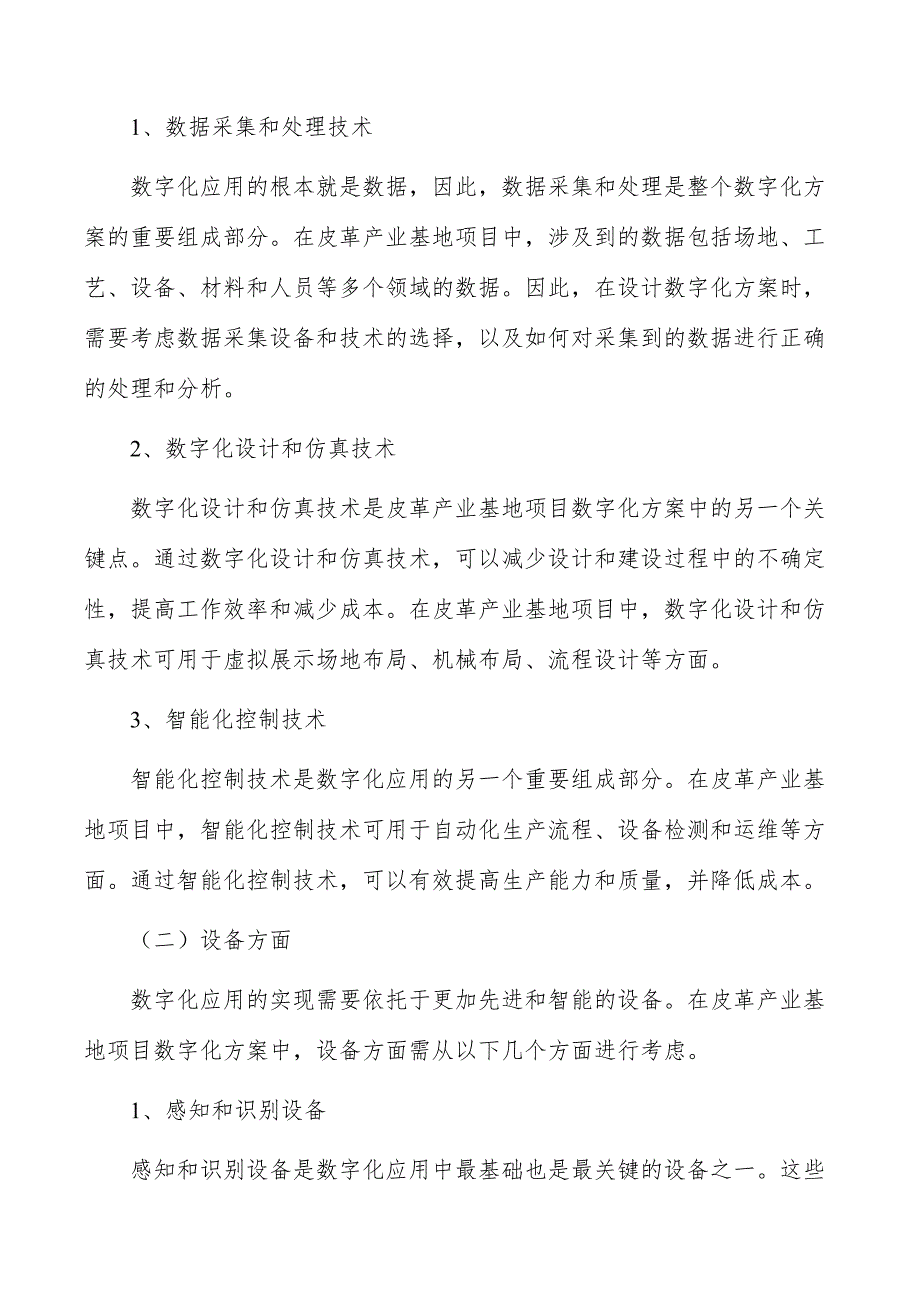 1、数据采集和处理技术

数字化应用的根本就是数据，因此，数据采集和处理是整个数字化方案的重要组成部分。在皮革产业基地项目中，涉及到的数据包括场地、工艺、设备、材料和人员等多个领域的数据。因此，在设计数字化方案时，需要考虑数据采集设备和技术的选择，以及如何对采集到的数据进行正确的处理和分析。

2、数字化设计和仿真技术

数字化设计和仿真技术是皮革产业基地项目数字化方案中的另一个关键点。通过数字化设计和仿真技术，可以减少设计和建设过程中的不确定性，提高工作效率和减少成本。在皮革产业基地项目中，数字化设计和仿真技术可用于虚拟展示场地布局、机械布局、流程设计等方面。

3、智能化控制技术

智能化控制技术是数字化应用的另一个重要组成部分。在皮革产业基地项目中，智能化控制技术可用于自动化生产流程、设备检测和运维等方面。通过智能化控制技术，可以有效提高生产能力和质量，并降低成本。

（二）设备方面

数字化应用的实现需要依托于更加先进和智能的设备。在皮革产业基地项目数字化方案中，设备方面需从以下几个方面进行考虑。

1、感知和识别设备

感知和识别设备是数字化应用中最基础也是最关键的设备之一。这些